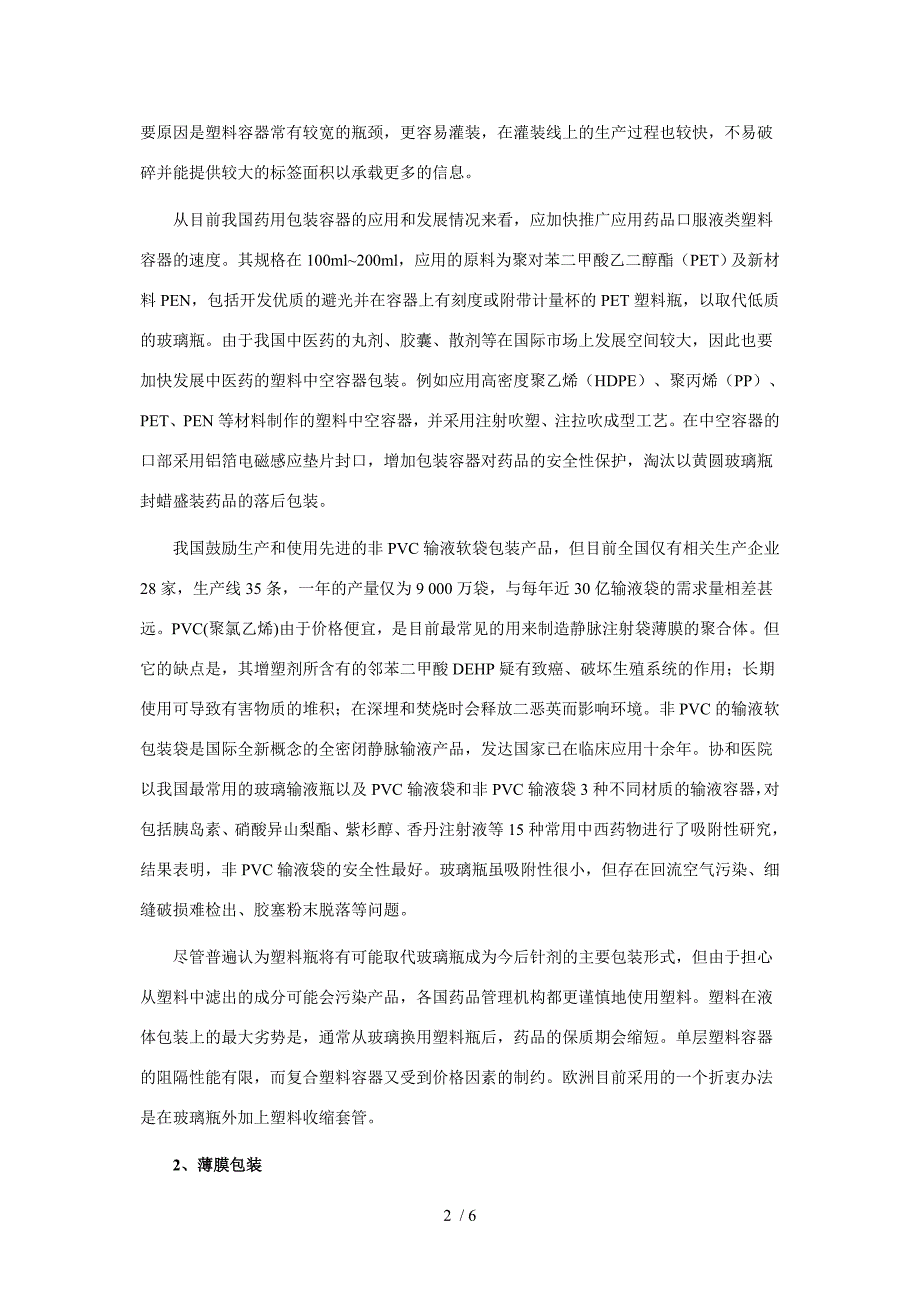 要原因是塑料容器常有较宽的瓶颈，更容易灌装，在灌装线上的生产过程也较快，不易破碎并能提供较大的标签面积以承载更多的信息。

从目前我国药用包装容器的应用和发展情况来看，应加快推广应用药品口服液类塑料容器的速度。其规格在 100ml~200ml，应用的原料为聚对苯二甲酸乙二醇酯（PET）及新材料 PEN，包括开发优质的避光并在容器上有刻度或附带计量杯的 PET 塑料瓶，以取代低质的玻璃瓶。由于我国中医药的丸剂、胶囊、散剂等在国际市场上发展空间较大，因此也要加快发展中医药的塑料中空容器包装。例如应用高密度聚乙烯（HDPE）、聚丙烯（PP）、PET、PEN 等材料制作的塑料中空容器，并采用注射吹塑、注拉吹成型工艺。在中空容器的口部采用铝箔电磁感应垫片封口，增加包装容器对药品的安全性保护，淘汰以黄圆玻璃瓶封蜡盛装药品的落后包装。

我国鼓励生产和使用先进的非 PVC 输液软袋包装产品，但目前全国仅有相关生产企业 28 家，生产线 35 条，一年的产量仅为 9 000 万袋，与每年近 30 亿输液袋的需求量相差甚远。PVC(聚氯乙烯)由于价格便宜，是目前最常见的用来制造静脉注射袋薄膜的聚合体。但它的缺点是，其增塑剂所含有的邻苯二甲酸 DEHP 疑有致癌、破坏生殖系统的作用；长期使用可导致有害物质的堆积；在深埋和焚烧时会释放二恶英而影响环境。非 PVC 的输液软包装袋是国际全新概念的全密闭静脉输液产品，发达国家已在临床应用十余年。协和医院以我国最常用的玻璃输液瓶以及 PVC 输液袋和非 PVC 输液袋 3 种不同材质的输液容器，对包括胰岛素、硝酸异山梨酯、紫杉醇、香丹注射液等 15 种常用中西药物进行了吸附性研究，结果表明，非 PVC 输液袋的安全性最好。玻璃瓶虽吸附性很小，但存在回流空气污染、细缝破损难检出、胶塞粉末脱落等问题。

尽管普遍认为塑料瓶将有可能取代玻璃瓶成为今后针剂的主要包装形式，但由于担心从塑料中滤出的成分可能会污染产品，各国药品管理机构都更谨慎地使用塑料。塑料在液体包装上的最大劣势是，通常从玻璃换用塑料瓶后，药品的保质期会缩短。单层塑料容器的阻隔性能有限，而复合塑料容器又受到价格因素的制约。欧洲目前采用的一个折衷办法是在玻璃瓶外加上塑料收缩套管。

2、薄膜包装

2 / 6